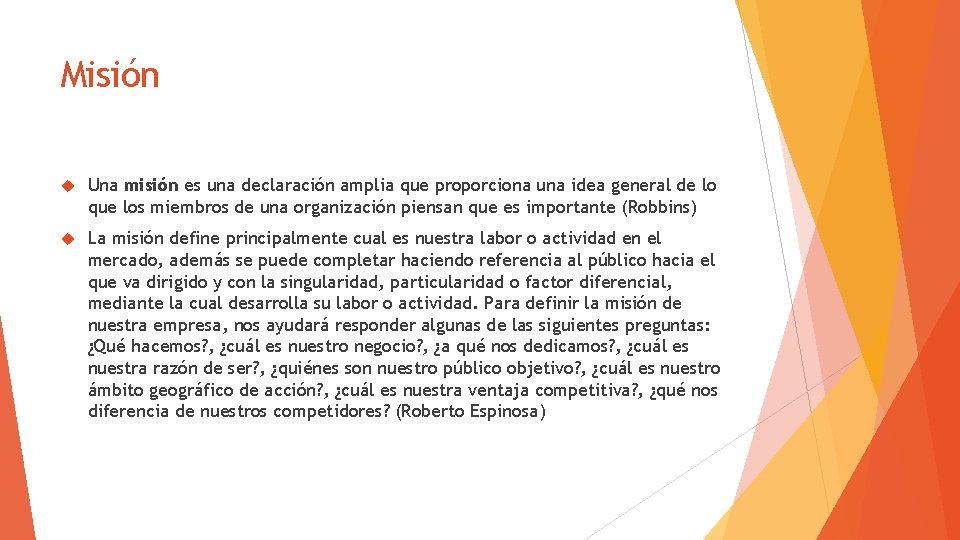 Misión

Una misión es una declaración amplia que proporciona una idea general de lo que los miembros de una organización piensan que es importante (Robbins)

La misión define principalmente cual es nuestra labor o actividad en el mercado, además se puede completar haciendo referencia al público hacia el que va dirigido y con la singularidad, particularidad o factor diferencial, mediante la cual desarrolla su labor o actividad. Para definir la misión de nuestra empresa, nos ayudará responder algunas de las siguientes preguntas: ¿Qué hacemos?, ¿cuál es nuestro negocio?, ¿a qué nos dedicamos?, ¿cuál es nuestra razón de ser?, ¿quiénes son nuestro público objetivo?, ¿cuál es nuestro ámbito geográfico de acción?, ¿cuál es nuestra ventaja competitiva?, ¿qué nos diferencia de nuestros competidores? (Roberto Espinosa)